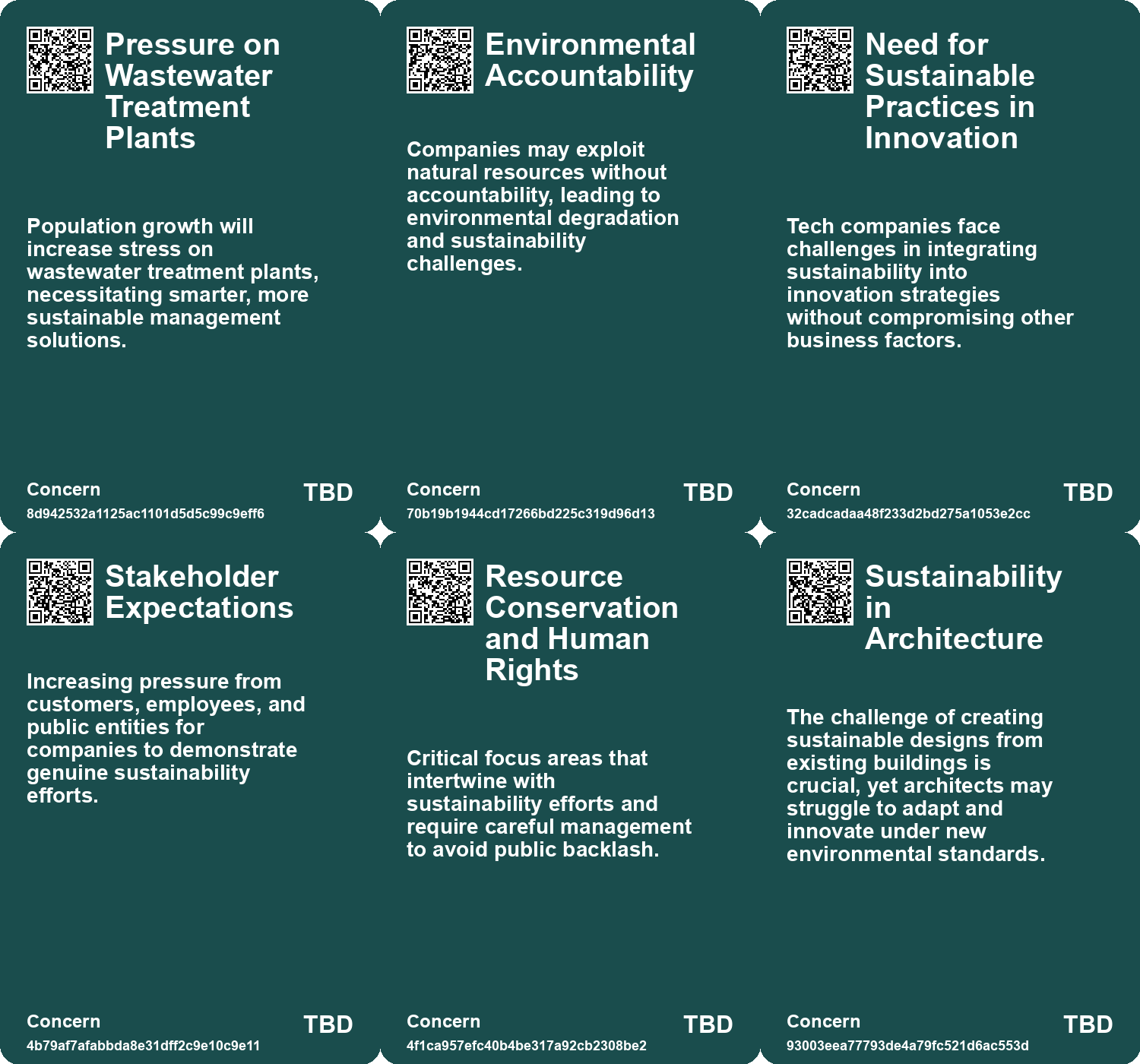 Pressure on Wastewater Treatment Plants

Population growth will increase stress on wastewater treatment plants, necessitating smarter, more sustainable management solutions.

Concern
8d942532a1125ac1101d5d5c99c9eff6
TBD

Environmental Accountability

Companies may exploit natural resources without accountability, leading to environmental degradation and sustainability challenges.

Concern
70b19b1944cd17266bd225c319d96d13
TBD

Need for Sustainable Practices in Innovation

Tech companies face challenges in integrating sustainability into innovation strategies without compromising other business factors.

Concern
32cadcadaa48f233d2bd275a1053e2cc
TBD

Stakeholder Expectations

Increasing pressure from customers, employees, and public entities for companies to demonstrate genuine sustainability efforts.

Concern
4b79af7afabbda8e31dff2c9e10c9e11
TBD

Resource Conservation and Human Rights

Critical focus areas that intertwine with sustainability efforts and require careful management to avoid public backlash.

Concern
4f1ca957efc40b4be317a92cb2308be2
TBD

Sustainability in Architecture

The challenge of creating sustainable designs from existing buildings is crucial, yet architects may struggle to adapt and innovate under new environmental standards.

Concern
93003eea77793de4a79fc521d6ac553d
TBD